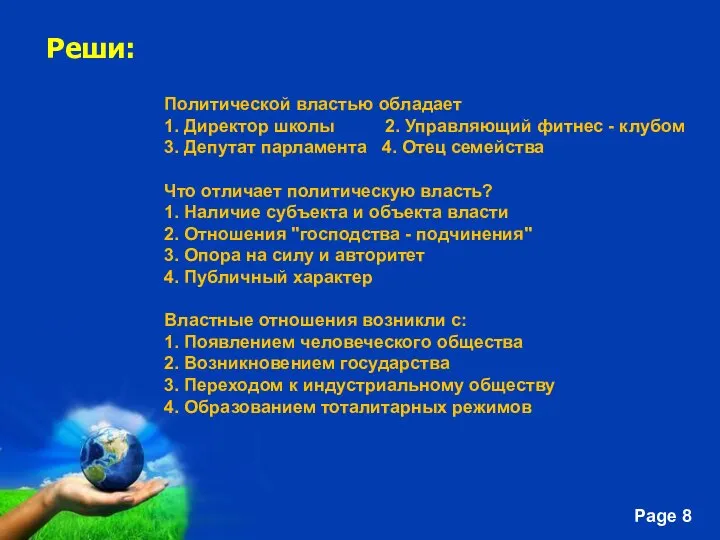 Реши:

Политической властью обладает
1. Директор школы 2. Управляющий фитнес - клубом
3. Депутат парламента 4. Отец семейства

Что отличает политическую власть?
1. Наличие субъекта и объекта власти
2. Отношения "господства - подчинения"
3. Опора на силу и авторитет
4. Публичный характер

Властные отношения возникли с:
1. Появлением человеческого общества
2. Возникновением государства
3. Переходом к индустриальному обществу
4. Образованием тоталитарных режимов

Page 8